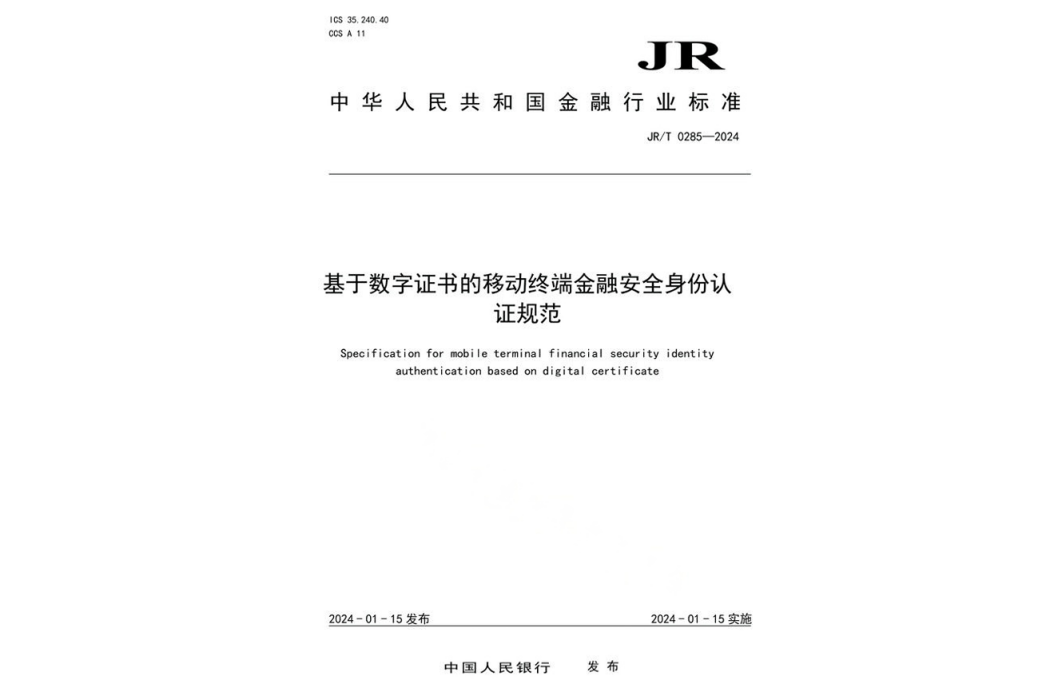 ICS 35.240.40
CCS A 11

JR

中华人民共和国金融行业标准

JR/T 0285—2024

基于数字证书的移动终端金融安全身份认证规范

Specification for mobile terminal financial security identity authentication based on digital certificate

2024-01-15 发布

2024-01-15 实施

中国人民银行 发布